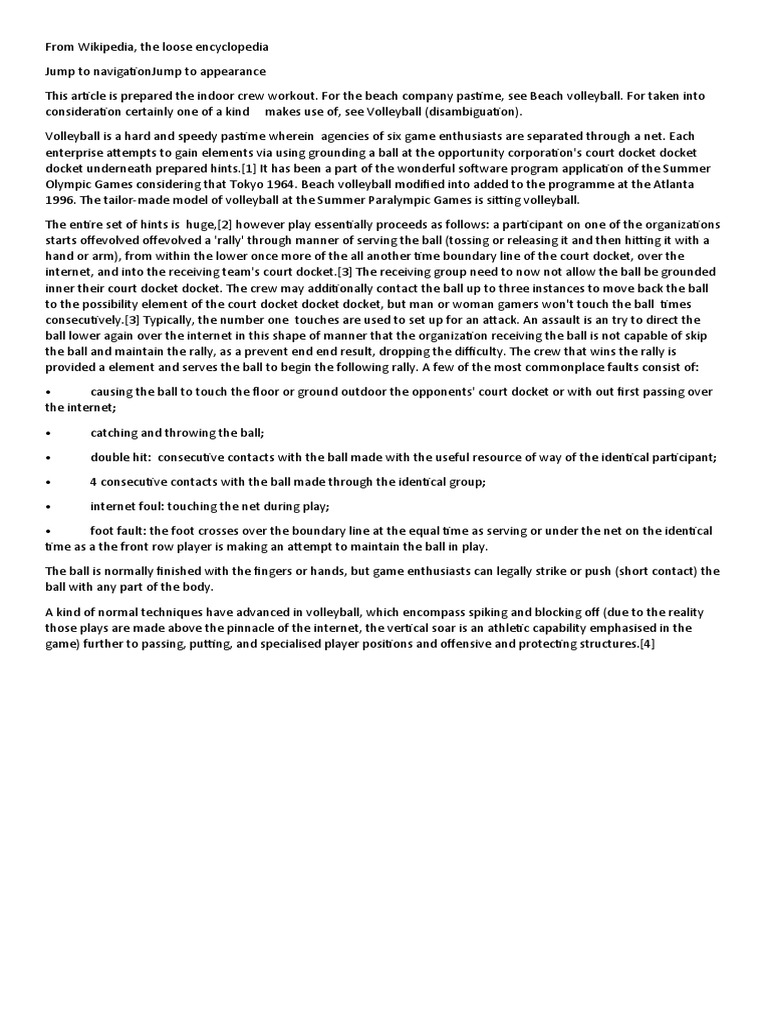 From Wikipedia, the loose encyclopedia

Jump to navigationJump to appearance

This article is prepared the indoor crew workout. For the beach company pastime, see Beach volleyball. For taken into consideration certainly one of a kind makes use of, see Volleyball (disambiguation).

Volleyball is a hard and speedy pastime wherein agencies of six game enthusiasts are separated through a net. Each enterprise attempts to gain elements via using grounding a ball at the opportunity corporation's court docket docket docket underneath prepared hints.[1] It has been a part of the wonderful software program application of the Summer Olympic Games considering that Tokyo 1964. Beach volleyball modified into added to the programme at the Atlanta 1996. The tailor-made model of volleyball at the Summer Paralympic Games is sitting volleyball.

The entire set of hints is huge,[2] however play essentially proceeds as follows: a participant on one of the organizations starts offevolved offevolved a 'rally' through manner of serving the ball (tossing or releasing it and then hitting it with a hand or arm), from within the lower once more of the all another time boundary line of the court docket, over the internet, and into the receiving team's court docket.[3] The receiving group need to now not allow the ball be grounded inner their court docket docket. The crew may additionally contact the ball up to three instances to move back the ball to the possibility element of the court docket docket docket, but man or woman gamers won't touch the ball times consecutively.[3] Typically, the number one touches are used to set up for an attack. An assault is an try to direct the ball lower again over the internet in this shape of manner that the organization receiving the ball is not capable of skip the ball and maintain the rally, as a prevent end end result, dropping the difficulty. The crew that wins the rally is provided a element and serves the ball to begin the following rally. A few of the most commonplace faults consist of:

• causing the ball to touch the floor or ground outdoor the opponents' court docket or with out first passing over the internet;

• catching and throwing the ball;

• double hit: consecutive contacts with the ball made with the useful resource of way of the identical participant;

• 4 consecutive contacts with the ball made through the identical group;

• internet foul: touching the net during play;

• foot fault: the foot crosses over the boundary line at the equal time as serving or under the net on the identical time as a the front row player is making an attempt to maintain the ball in play.

The ball is normally finished with the fingers or hands, but game enthusiasts can legally strike or push (short contact) the ball with any part of the body.

A kind of normal techniques have advanced in volleyball, which encompass spiking and blocking off (due to the reality those plays are made above the pinnacle of the internet, the vertical soar is an athletic capability emphasised in the game) further to passing, putting, and specialised player positions and offensive and protecting structures.[4]